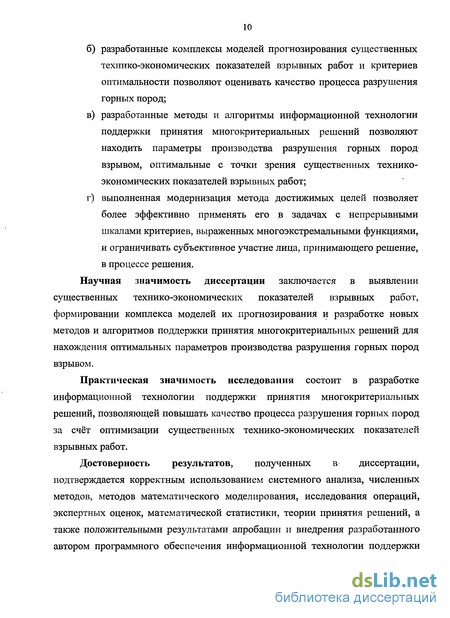 10

б) разработанные комплексы моделей прогнозирования существенных технико-экономических показателей взрывных работ и критериев оптимальности позволяют оценивать качество процесса разрушения горных пород;

в) разработанные методы и алгоритмы информационной технологии поддержки принятия многокритериальных решений позволяют находить параметры производства разрушения горных пород взрывом, оптимальные с точки зрения существенных технико-экономических показателей взрывных работ;

г) выполненная модернизация метода достижимых целей позволяет более эффективно применять его в задачах с непрерывными шкалами критериев, выраженных многоэкстремальными функциями, и ограничивать субъективное участие лица, принимающего решение, в процессе решения.

Научная значимость диссертации заключается в выявлении существенных технико-экономических показателей взрывных работ, формировании комплекса моделей их прогнозирования и разработке новых методов и алгоритмов поддержки принятия многокритериальных решений для нахождения оптимальных параметров производства разрушения горных пород взрывом.

Практическая значимость исследования состоит в разработке информационной технологии поддержки принятия многокритериальных решений, позволяющей повышать качество процесса разрушения горных пород за счёт оптимизации существенных технико-экономических показателей взрывных работ.

Достоверность результатов, полученных в диссертации, подтверждается корректным использованием системного анализа, численных методов, методов математического моделирования, исследования операций, экспертных оценок, математической статистики, теории принятия решений, а также положительными результатами апробации и внедрения разработанного автором программного обеспечения информационной технологии поддержки

dsLib.net
библиотека диссертаций